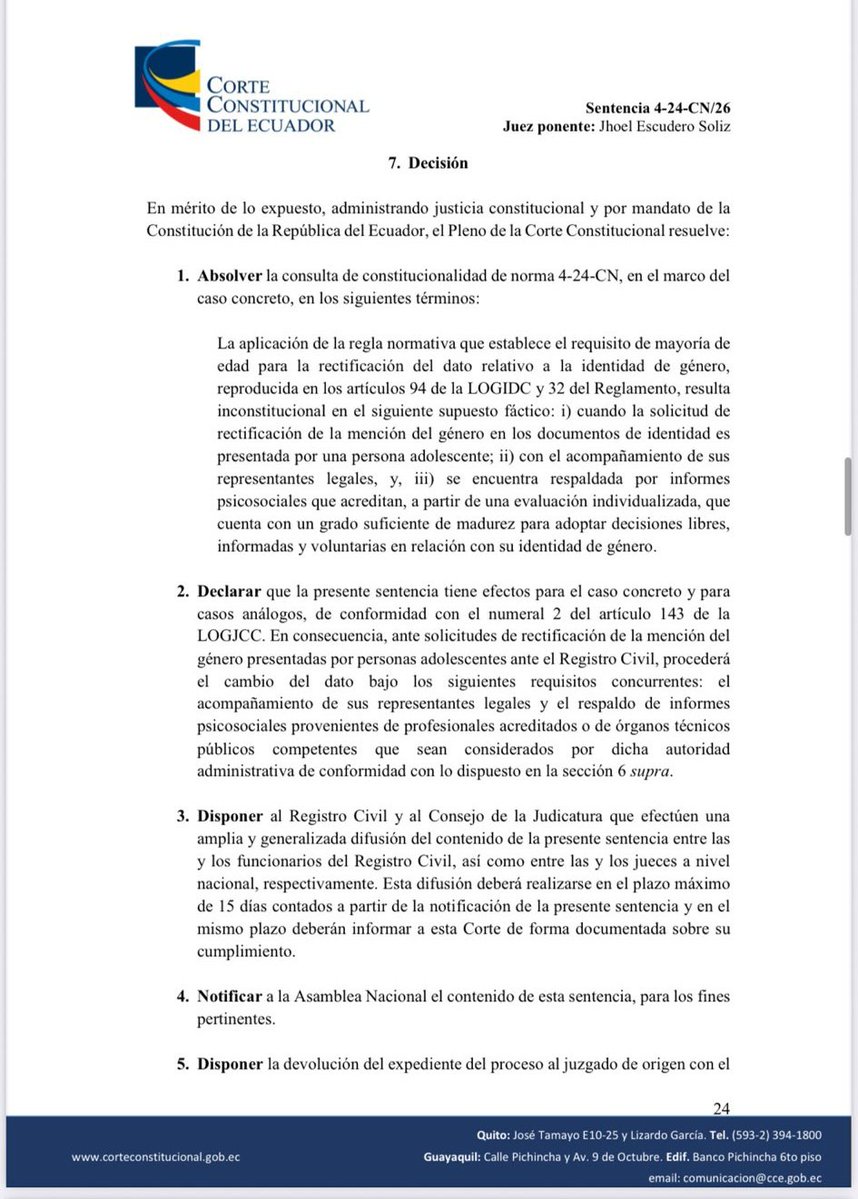 CORTE CONSTITUCIONAL DEL ECUADOR

Sentencia 4-24-CN/26
Juez ponente: Jhoel Escudero Soliz

7. Decisión

En mérito de lo expuesto, administrando justicia constitucional y por mandato de la Constitución de la República del Ecuador, el Pleno de la Corte Constitucional resuelve:

1. Absolver la consulta de constitucionalidad de norma 4-24-CN, en el marco del caso concreto, en los siguientes términos:

La aplicación de la regla normativa que establece el requisito de mayoría de edad para la rectificación del dato relativo a la identidad de género, reproducida en los artículos 94 de la LOGIDC y 32 del Reglamento, resulta inconstitucional en el siguiente supuesto fáctico: i) cuando la solicitud de rectificación de la mención del género en los documentos de identidad es presentada por una persona adolescente; ii) con el acompañamiento de sus representantes legales, y, iii) se encuentra respaldada por informes psicosociales que acreditan, a partir de una evaluación individualizada, que cuenta con un grado suficiente de madurez para adoptar decisiones libres, informadas y voluntarias en relación con su identidad de género.

2. Declarar que la presente sentencia tiene efectos para el caso concreto y para casos análogos, de conformidad con el numeral 2 del artículo 143 de la LOGJCC. En consecuencia, ante solicitudes de rectificación de la mención del género presentadas por personas adolescentes ante el Registro Civil, procederá el cambio del dato bajo los siguientes requisitos concurrentes: el acompañamiento de sus representantes legales y el respaldo de informes psicosociales provenientes de profesionales acreditados o de órganos técnicos públicos competentes que sean considerados por dicha autoridad administrativa de conformidad con lo dispuesto en la sección 6 supra.

3. Disponer al Registro Civil y al Consejo de la Judicatura que efectúen una amplia y generalizada difusión del contenido de la presente sentencia entre las y los funcionarios del Registro Civil, así como entre las y los jueces a nivel nacional, respectivamente. Esta difusión deberá realizarse en el plazo máximo de 15 días contados a partir de la notificación de la presente sentencia y en el mismo plazo deberán informar a esta Corte de forma documentada sobre su cumplimiento.

4. Notificar a la Asamblea Nacional el contenido de esta sentencia, para los fines pertinentes.

5. Disponer la devolución del expediente del proceso al juzgado de origen con el

24

www.corteconstitucional.gob.ec
Quito: José Tamayo E10-25 y Lizardo García. Tel. (593-2) 394-1800
Guayaquil: Calle Pichincha y Av. 9 de Octubre. Edif. Banco Pichincha 6to piso
email: comunicacion@cce.gob.ec